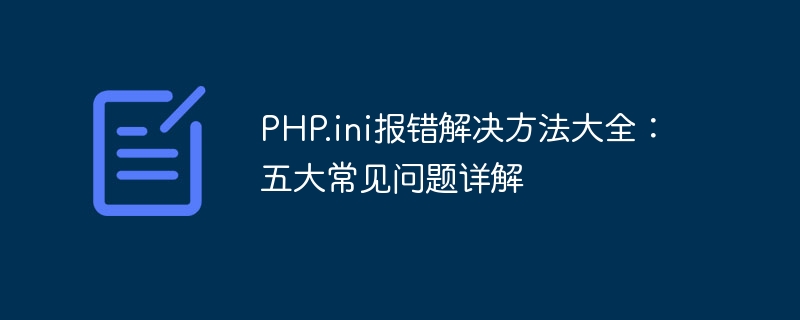 PHP.ini报错解决方法大全：五大常见问题详解